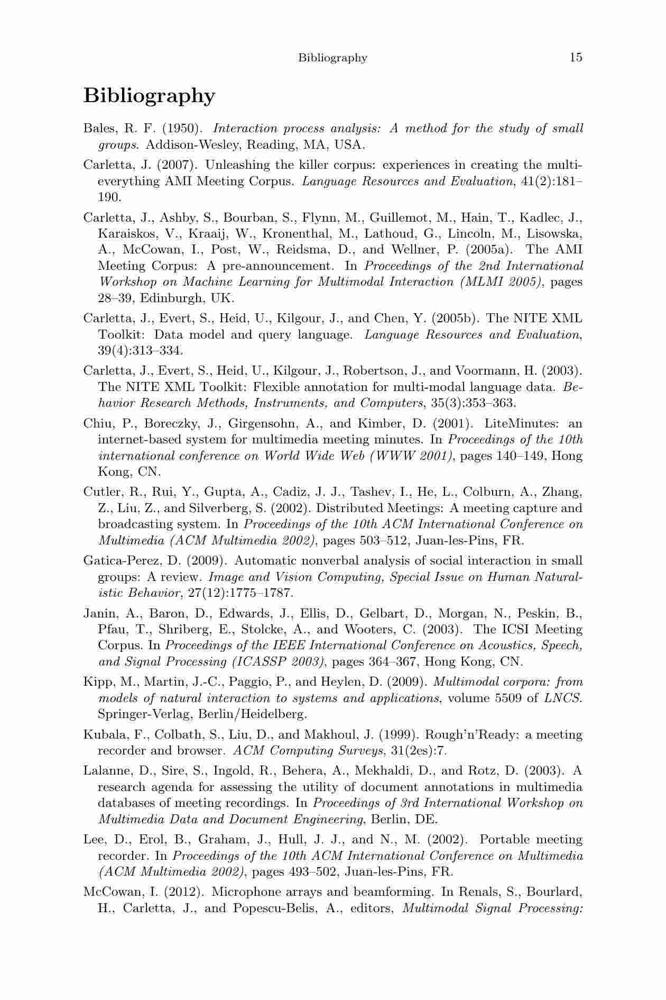 Bibliography 15

Bibliography

Bales, R. F. (1950). Interaction process analysis: A method for the study of small groups. Addison-Wesley, Reading, MA, USA.

Carletta, J. (2007). Unleashing the killer corpus: experiences in creating the multi-everything AMI Meeting Corpus. Language Resources and Evaluation, 41(2):181–190.

Carletta, J., Ashby, S., Bourban, S., Flynn, M., Guillemot, M., Hain, T., Kadlec, J., Karaiskos, V., Kraaij, W., Kronenthal, M., Lathoud, G., Lincoln, M., Lisowska, A., McCowan, I., Post, W., Reidsma, D., and Wellner, P. (2005a). The AMI Meeting Corpus: A pre-announcement. In Proceedings of the 2nd International Workshop on Machine Learning for Multimodal Interaction (MLMI 2005), pages 28–39, Edinburgh, UK.

Carletta, J., Evert, S., Heid, U., Kilgour, J., and Chen, Y. (2005b). The NITE XML Toolkit: Data model and query language. Language Resources and Evaluation, 39(4):313–334.

Carletta, J., Evert, S., Heid, U., Kilgour, J., Robertson, J., and Voormann, H. (2003). The NITE XML Toolkit: Flexible annotation for multi-modal language data. Behavior Research Methods, Instruments, and Computers, 35(3):353–363.

Chiu, P., Boreczky, J., Girgensohn, A., and Kimber, D. (2001). LiteMinutes: an internet-based system for multimedia meeting minutes. In Proceedings of the 10th international conference on World Wide Web (WWW 2001), pages 140–149, Hong Kong, CN.

Cutler, R., Rui, Y., Gupta, A., Cadiz, J. J., Tashev, I., He, L., Colburn, A., Zhang, Z., Liu, Z., and Silverberg, S. (2002). Distributed Meetings: A meeting capture and broadcasting system. In Proceedings of the 10th ACM International Conference on Multimedia (ACM Multimedia 2002), pages 503–512, Juan-les-Pins, FR.

Gatica-Perez, D. (2009). Automatic nonverbal analysis of social interaction in small groups: A review. Image and Vision Computing, Special Issue on Human Naturalistic Behavior, 27(12):1775–1787.

Janin, A., Baron, D., Edwards, J., Ellis, D., Gelbart, D., Morgan, N., Peskin, B., Pfau, T., Shriberg, E., Stolcke, A., and Wooters, C. (2003). The ICSI Meeting Corpus. In Proceedings of the IEEE International Conference on Acoustics, Speech, and Signal Processing (ICASSP 2003), pages 364–367, Hong Kong, CN.

Kipp, M., Martin, J.-C., Paggio, P., and Heylen, D. (2009). Multimodal corpora: from models of natural interaction to systems and applications, volume 5509 of LNCS. Springer-Verlag, Berlin/Heidelberg.

Kubala, F., Colbath, S., Liu, D., and Makhoul, J. (1999). Rough'n'Ready: a meeting recorder and browser. ACM Computing Surveys, 31(2es):7.

Lalanne, D., Sire, S., Ingold, R., Behera, A., Mekhaldi, D., and Rotz, D. (2003). A research agenda for assessing the utility of document annotations in multimedia databases of meeting recordings. In Proceedings of 3rd International Workshop on Multimedia Data and Document Engineering, Berlin, DE.

Lee, D., Erol, B., Graham, J., Hull, J. J., and N., M. (2002). Portable meeting recorder. In Proceedings of the 10th ACM International Conference on Multimedia (ACM Multimedia 2002), pages 493–502, Juan-les-Pins, FR.

McCowan, I. (2012). Microphone arrays and beamforming. In Renals, S., Bourlard, H., Carletta, J., and Popescu-Belis, A., editors, Multimodal Signal Processing: